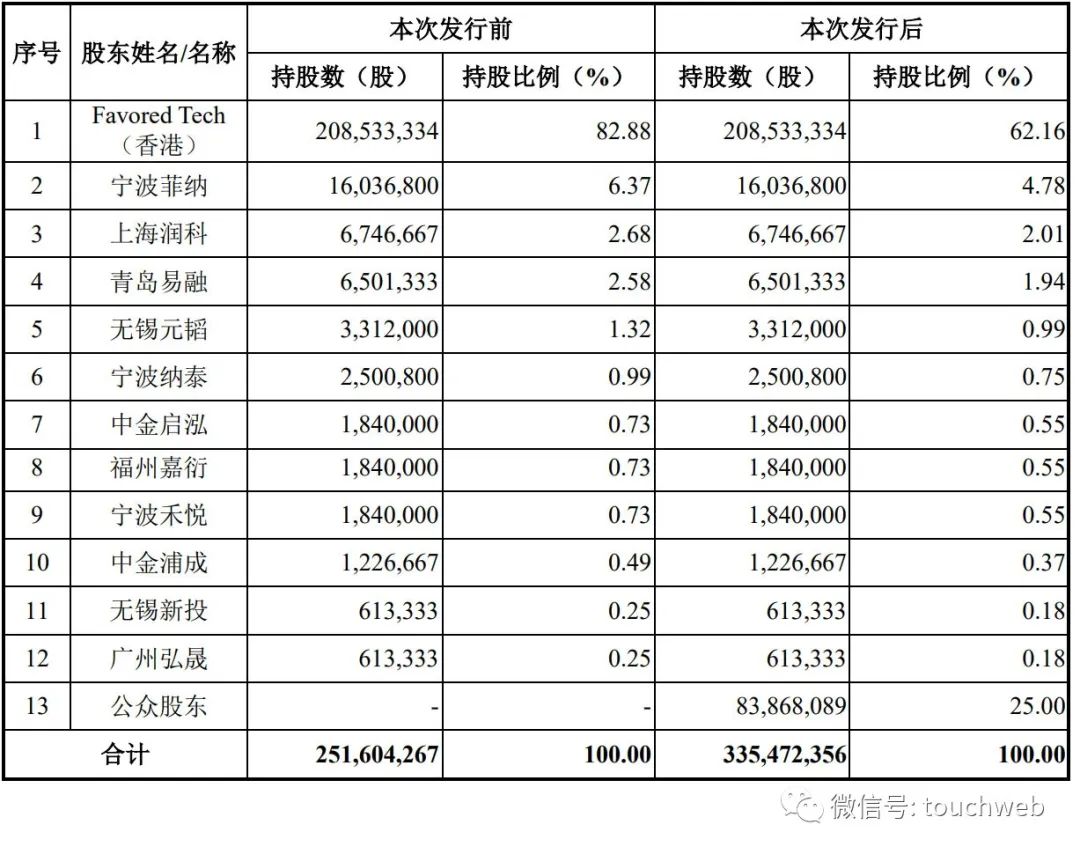 | 序号 | 股东姓名/名称 | 本次发行前 持股数（股） | 本次发行前 持股比例（%） | 本次发行后 持股数（股） | 本次发行后 持股比例（%） |
|---|---|---|---|---|---|
| 1 | Favored Tech（香港） | 208,533,334 | 82.88 | 208,533,334 | 62.16 |
| 2 | 宁波菲纳 | 16,036,800 | 6.37 | 16,036,800 | 4.78 |
| 3 | 上海润科 | 6,746,667 | 2.68 | 6,746,667 | 2.01 |
| 4 | 青岛易融 | 6,501,333 | 2.58 | 6,501,333 | 1.94 |
| 5 | 无锡元韬 | 3,312,000 | 1.32 | 3,312,000 | 0.99 |
| 6 | 宁波纳泰 | 2,500,800 | 0.99 | 2,500,800 | 0.75 |
| 7 | 中金启泓 | 1,840,000 | 0.73 | 1,840,000 | 0.55 |
| 8 | 福州嘉衍 | 1,840,000 | 0.73 | 1,840,000 | 0.55 |
| 9 | 宁波禾悦 | 1,840,000 | 0.73 | 1,840,000 | 0.55 |
| 10 | 中金浦成 | 1,226,667 | 0.49 | 1,226,667 | 0.37 |
| 11 | 无锡新投 | 613,333 | 0.25 | 613,333 | 0.18 |
| 12 | 广州弘晟 | 613,333 | 0.25 | 613,333 | 0.18 |
| 13 | 公众股东 | - | - | 83,868,089 | 25.00 |
| 合计 | | 251,604,267 | 100.00 | 335,472,356 | 100.00 |

微信号: touchweb